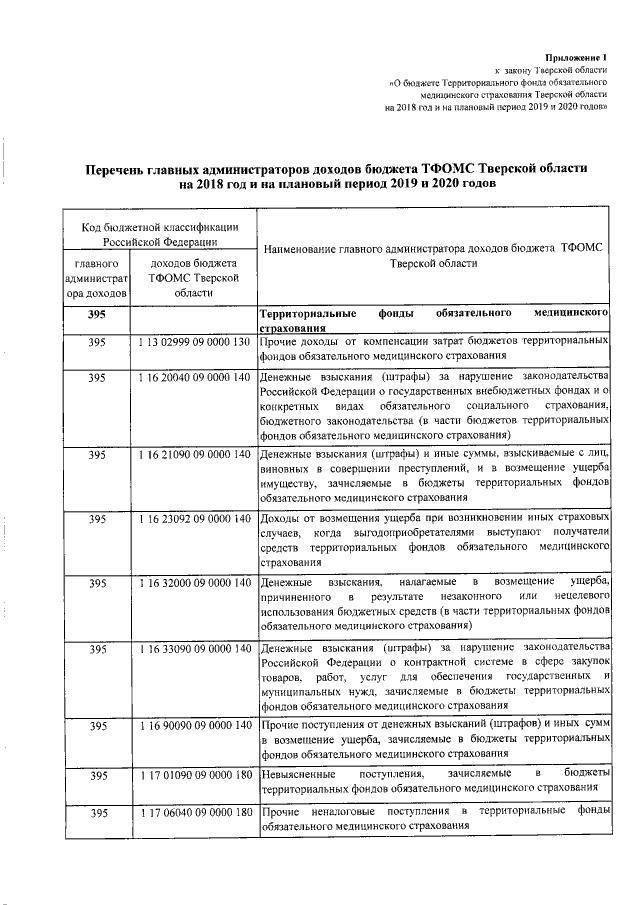 Приложение 1
к закону Тверской области
«О бюджете Территориального фонда обязательного медицинского страхования Тверской области на 2018 год и на плановый период 2019 и 2020 годов»

Перечень главных администраторов доходов бюджета ТФОМС Тверской области на 2018 год и на плановый период 2019 и 2020 годов

| Код бюджетной классификации Российской Федерации | | Наименование главного администратора доходов бюджета ТФОМС Тверской области |
|---|---|---|
| главного администратора доходов | доходов бюджета ТФОМС Тверской области | |
| 395 | | Территориальные фонды обязательного медицинского страхования |
| 395 | 1 13 02999 09 0000 130 | Прочие доходы от компенсации затрат бюджетов территориальных фондов обязательного медицинского страхования |
| 395 | 1 16 20040 09 0000 140 | Денежные взыскания (штрафы) за нарушение законодательства Российской Федерации о государственных внебюджетных фондах и о конкретных видах обязательного социального страхования, бюджетного законодательства (в части бюджетов территориальных фондов обязательного медицинского страхования) |
| 395 | 1 16 21090 09 0000 140 | Денежные взыскания (штрафы) и иные суммы, взыскиваемые с лиц, виновных в совершении преступлений, и в возмещение ущерба имуществу, зачисляемые в бюджеты территориальных фондов обязательного медицинского страхования |
| 395 | 1 16 23092 09 0000 140 | Доходы от возмещения ущерба при возникновении иных страховых случаев, когда выгодоприобретателями выступают получатели средств территориальных фондов обязательного медицинского страхования |
| 395 | 1 16 32000 09 0000 140 | Денежные взыскания, налагаемые в возмещение ущерба, причиненного в результате незаконного или нецелевого использования бюджетных средств (в части территориальных фондов обязательного медицинского страхования) |
| 395 | 1 16 33090 09 0000 140 | Денежные взыскания (штрафы) за нарушение законодательства Российской Федерации о контрактной системе в сфере закупок товаров, работ, услуг для обеспечения государственных и муниципальных нужд, зачисляемые в бюджеты территориальных фондов обязательного медицинского страхования |
| 395 | 1 16 90090 09 0000 140 | Прочие поступления от денежных взысканий (штрафов) и иных сумм в возмещение ущерба, зачисляемые в бюджеты территориальных фондов обязательного медицинского страхования |
| 395 | 1 17 01090 09 0000 180 | Невыясненные поступления, зачисляемые в бюджеты территориальных фондов обязательного медицинского страхования |
| 395 | 1 17 06040 09 0000 180 | Прочие неналоговые поступления в территориальные фонды обязательного медицинского страхования |